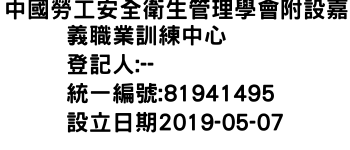 中國勞工安全衛生管理學會附設嘉義職業訓練中心
登記人:--
統一編號:81941495
設立日期2019-05-07